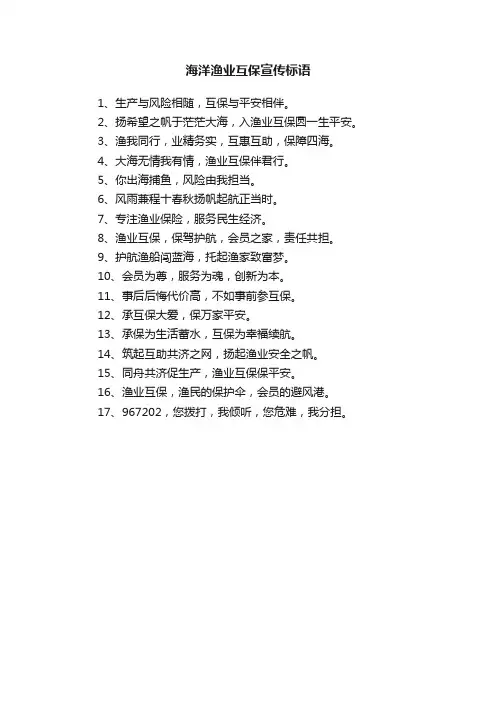 海洋渔业互保宣传标语

1、生产与风险相随，互保与平安相伴。

2、扬希望之帆于茫茫大海，入渔业互保圆一生平安。

3、渔我同行，业精务实，互惠互助，保障四海。

4、大海无情我有情，渔业互保伴君行。

5、你出海捕鱼，风险由我担当。

6、风雨兼程十春秋扬帆起航正当时。

7、专注渔业保险，服务民生经济。

8、渔业互保，保驾护航，会员之家，责任共担。

9、护航渔船闯蓝海，托起渔家致富梦。

10、会员为尊，服务为魂，创新为本。

11、事后后悔代价高，不如事前参互保。

12、承互保大爱，保万家平安。

13、承保为生活蓄水，互保为幸福续航。

14、筑起互助共济之网，扬起渔业安全之帆。

15、同舟共济促生产，渔业互保保平安。

16、渔业互保，渔民的保护伞，会员的避风港。

17、967202，您拨打，我倾听，您危难，我分担。